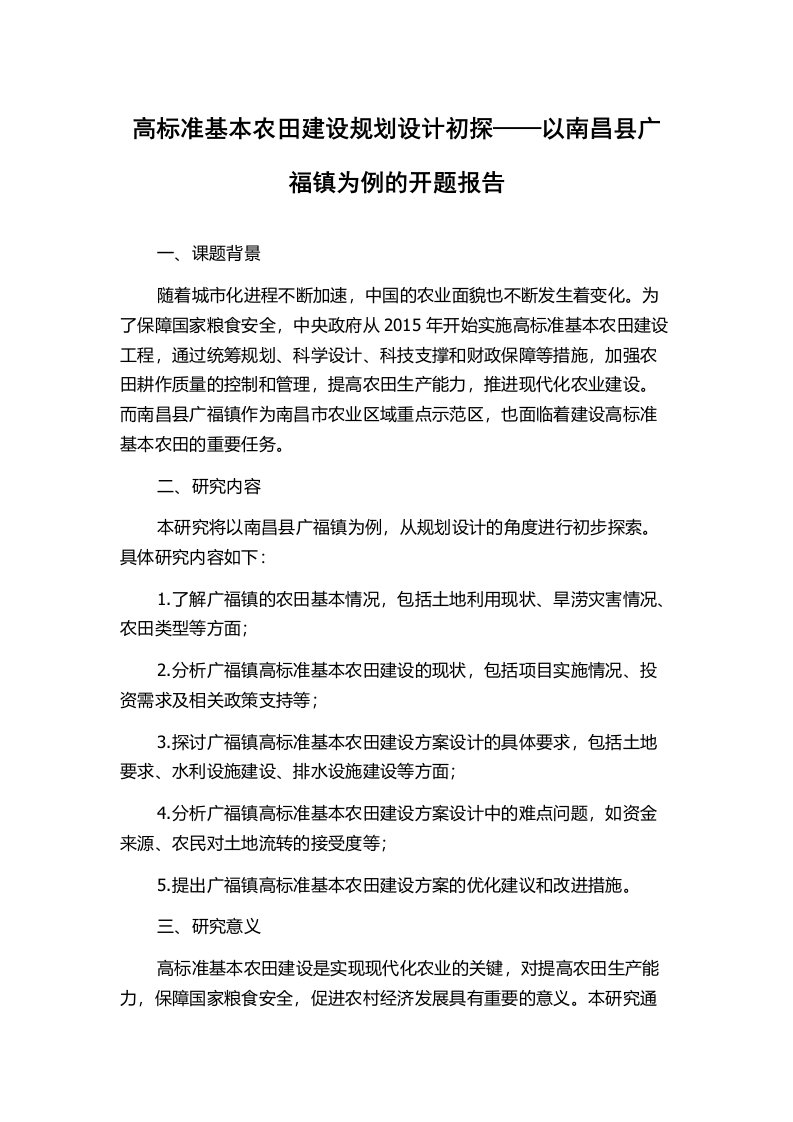 高标准基本农田建设规划设计初探——以南昌县广福镇为例的开题报告

一、课题背景

随着城市化进程不断加速，中国的农业面貌也不断发生着变化。为了保障国家粮食安全，中央政府从 2015 年开始实施高标准基本农田建设工程，通过统筹规划、科学设计、科技支撑和财政保障等措施，加强农田耕作质量的控制和管理，提高农田生产能力，推进现代化农业建设。而南昌县广福镇作为南昌市农业区域重点示范区，也面临着建设高标准基本农田的重要任务。

二、研究内容

本研究将以南昌县广福镇为例，从规划设计的角度进行初步探索。具体研究内容如下：

1.了解广福镇的农田基本情况，包括土地利用现状、旱涝灾害情况、农田类型等方面；

2.分析广福镇高标准基本农田建设的现状，包括项目实施情况、投资需求及相关政策支持等；

3.探讨广福镇高标准基本农田建设方案设计的具体要求，包括土地要求、水利设施建设、排水设施建设等方面；

4.分析广福镇高标准基本农田建设方案设计中的难点问题，如资金来源、农民对土地流转的接受度等；

5.提出广福镇高标准基本农田建设方案的优化建议和改进措施。

三、研究意义

高标准基本农田建设是实现现代化农业的关键，对提高农田生产能力，保障国家粮食安全，促进农村经济发展具有重要的意义。本研究通